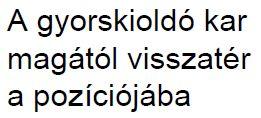 A gyorskioldó kar magától visszatér a pozíciójába